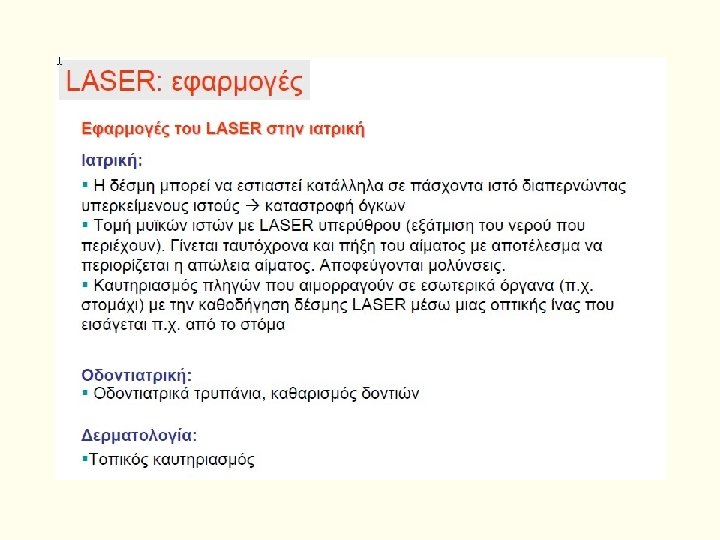 LASER: εφαρμογές

Εφαρμογές του LASER στην ιατρική

Ιατρική:

▪ Η δέσμη μπορεί να εστιαστεί κατάλληλα σε πάσχοντα ιστό διαπερνώντας υπερκείμενους ιστούς → καταστροφή όγκων
▪ Τομή μυϊκών ιστών με LASER υπερύθρου (εξάτμιση του νερού που περιέχουν). Γίνεται ταυτόχρονα και πήξη του αίματος με αποτέλεσμα να περιορίζεται η απώλεια αίματος. Αποφεύγονται μολύνσεις.
▪ Καυτηριασμός πληγών που αιμορραγούν σε εσωτερικά όργανα (π.χ. στομάχι) με την καθοδήγηση δέσμης LASER μέσω μιας οπτικής ίνας που εισάγεται π.χ. από το στόμα

Οδοντιατρική:
▪ Οδοντιατρικά τρυπάνια, καθαρισμός δοντιών

Δερματολογία:
▪Τοπικός καυτηριασμός